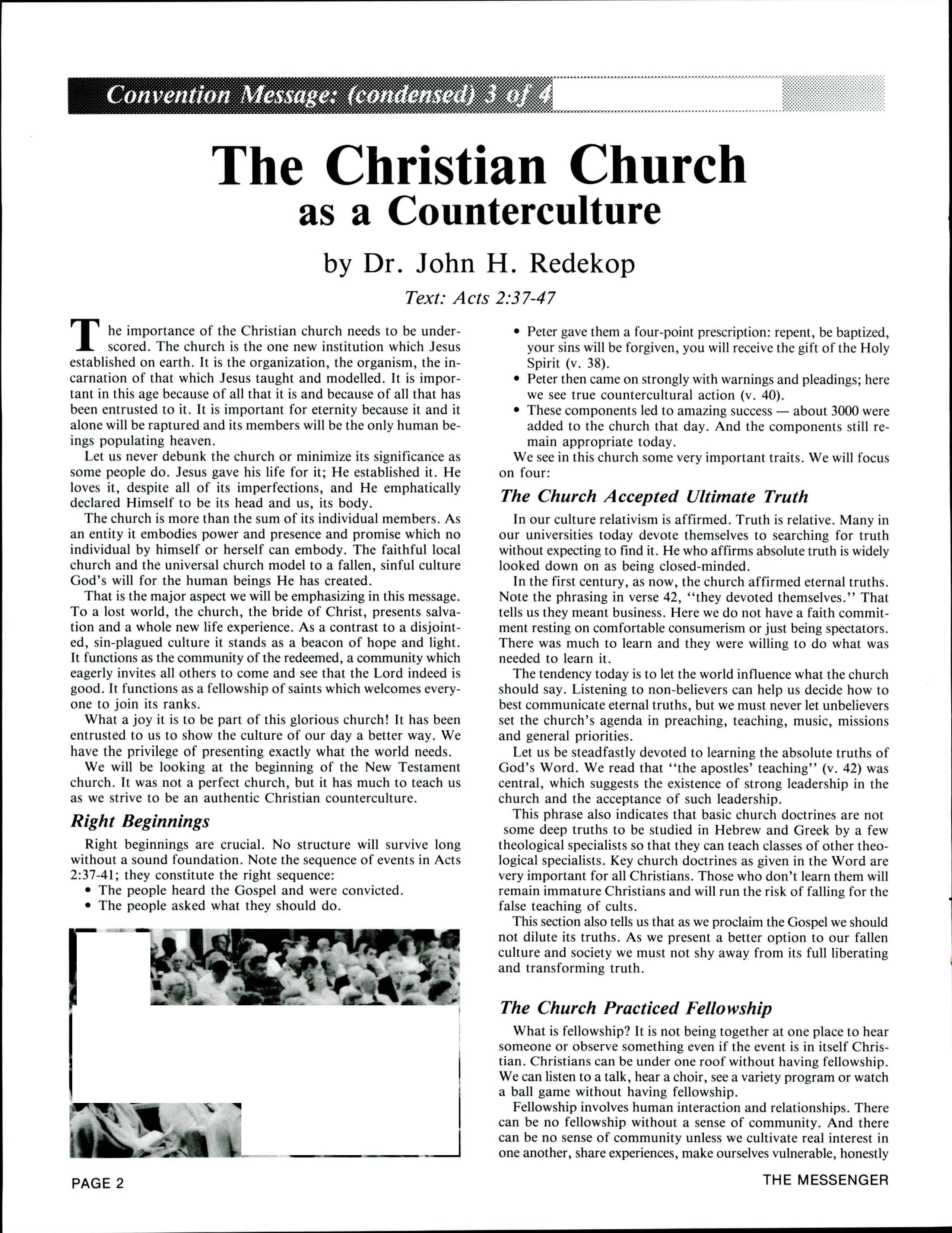 Convention Message: (condensed) 3 of 4

The Christian Church as a Counterculture

by Dr. John H. Redekop

Text: Acts 2:37-47

The importance of the Christian church needs to be underscored. The church is the one new institution which Jesus established on earth. It is the organization, the organism, the incarnation of that which Jesus taught and modelled. It is important in this age because of all that it is and because of all that has been entrusted to it. It is important for eternity because it and it alone will be raptured and its members will be the only human beings populating heaven.

Let us never debunk the church or minimize its significance as some people do. Jesus gave his life for it; He established it. He loves it, despite all of its imperfections, and He emphatically declared Himself to be its head and us, its body.

The church is more than the sum of its individual members. As an entity it embodies power and presence and promise which no individual by himself or herself can embody. The faithful local church and the universal church model to a fallen, sinful culture God's will for the human beings He has created.

That is the major aspect we will be emphasizing in this message. To a lost world, the church, the bride of Christ, presents salvation and a whole new life experience. As a contrast to a disjointed, sin-plagued culture it stands as a beacon of hope and light. It functions as the community of the redeemed, a community which eagerly invites all others to come and see that the Lord indeed is good. It functions as a fellowship of saints which welcomes everyone to join its ranks.

What a joy it is to be part of this glorious church! It has been entrusted to us to show the culture of our day a better way. We have the privilege of presenting exactly what the world needs.

We will be looking at the beginning of the New Testament church. It was not a perfect church, but it has much to teach us as we strive to be an authentic Christian counterculture.

Right Beginnings

Right beginnings are crucial. No structure will survive long without a sound foundation. Note the sequence of events in Acts 2:37-41; they constitute the right sequence:
• The people heard the Gospel and were convicted.
• The people asked what they should do.
• Peter gave them a four-point prescription: repent, be baptized, your sins will be forgiven, you will receive the gift of the Holy Spirit (v. 38).
• Peter then came on strongly with warnings and pleadings; here we see true countercultural action (v. 40).
• These components led to amazing success — about 3000 were added to the church that day. And the components still remain appropriate today.

We see in this church some very important traits. We will focus on four:

The Church Accepted Ultimate Truth

In our culture relativism is affirmed. Truth is relative. Many in our universities today devote themselves to searching for truth without expecting to find it. He who affirms absolute truth is widely looked down on as being closed-minded.

In the first century, as now, the church affirmed eternal truths. Note the phrasing in verse 42, "they devoted themselves." That tells us they meant business. Here we do not have a faith commitment resting on comfortable consumerism or just being spectators. There was much to learn and they were willing to do what was needed to learn it.

The tendency today is to let the world influence what the church should say. Listening to non-believers can help us decide how to best communicate eternal truths, but we must never let unbelievers set the church's agenda in preaching, teaching, music, missions and general priorities.

Let us be steadfastly devoted to learning the absolute truths of God's Word. We read that "the apostles' teaching" (v. 42) was central, which suggests the existence of strong leadership in the church and the acceptance of such leadership.

This phrase also indicates that basic church doctrines are not some deep truths to be studied in Hebrew and Greek by a few theological specialists so that they can teach classes of other theological specialists. Key church doctrines as given in the Word are very important for all Christians. Those who don't learn them will remain immature Christians and will run the risk of falling for the false teaching of cults.

This section also tells us that as we proclaim the Gospel we should not dilute its truths. As we present a better option to our fallen culture and society we must not shy away from its full liberating and transforming truth.

The Church Practiced Fellowship

What is fellowship? It is not being together at one place to hear someone or observe something even if the event is in itself Christian. Christians can be under one roof without having fellowship. We can listen to a talk, hear a choir, see a variety program or watch a ball game without having fellowship.

Fellowship involves human interaction and relationships. There can be no fellowship without a sense of community. And there can be no sense of community unless we cultivate real interest in one another, share experiences, make ourselves vulnerable, honestly

PAGE 2

THE MESSENGER